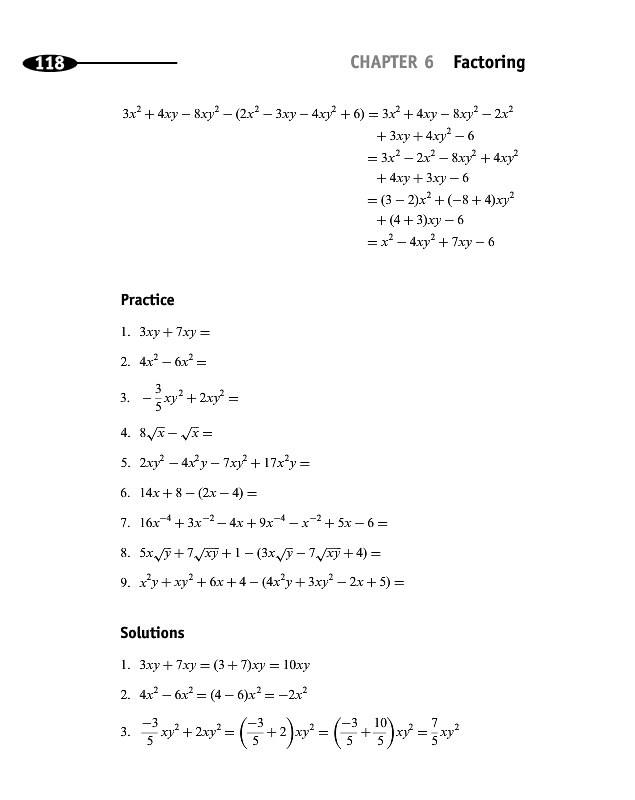 118 CHAPTER 6 Factoring

$3x^2 + 4xy - 8xy^2 - (2x^2 - 3xy - 4xy^2 + 6) = 3x^2 + 4xy - 8xy^2 - 2x^2$
$+ 3xy + 4xy^2 - 6$
$= 3x^2 - 2x^2 - 8xy^2 + 4xy^2$
$+ 4xy + 3xy - 6$
$= (3 - 2)x^2 + (-8 + 4)xy^2$
$+ (4 + 3)xy - 6$
$= x^2 - 4xy^2 + 7xy - 6$

Practice

1. $3xy + 7xy =$

2. $4x^2 - 6x^2 =$

3. $-\frac{3}{5}xy^2 + 2xy^2 =$

4. $8\sqrt{x} - \sqrt{x} =$

5. $2xy^2 - 4x^2y - 7xy^2 + 17x^2y =$

6. $14x + 8 - (2x - 4) =$

7. $16x^{-4} + 3x^{-2} - 4x + 9x^{-4} - x^{-2} + 5x - 6 =$

8. $5x\sqrt{y} + 7\sqrt{xy} + 1 - (3x\sqrt{y} - 7\sqrt{xy} + 4) =$

9. $x^2y + xy^2 + 6x + 4 - (4x^2y + 3xy^2 - 2x + 5) =$

Solutions

1. $3xy + 7xy = (3 + 7)xy = 10xy$

2. $4x^2 - 6x^2 = (4 - 6)x^2 = -2x^2$

3. $\frac{-3}{5}xy^2 + 2xy^2 = \left(\frac{-3}{5} + 2\right)xy^2 = \left(\frac{-3}{5} + \frac{10}{5}\right)xy^2 = \frac{7}{5}xy^2$